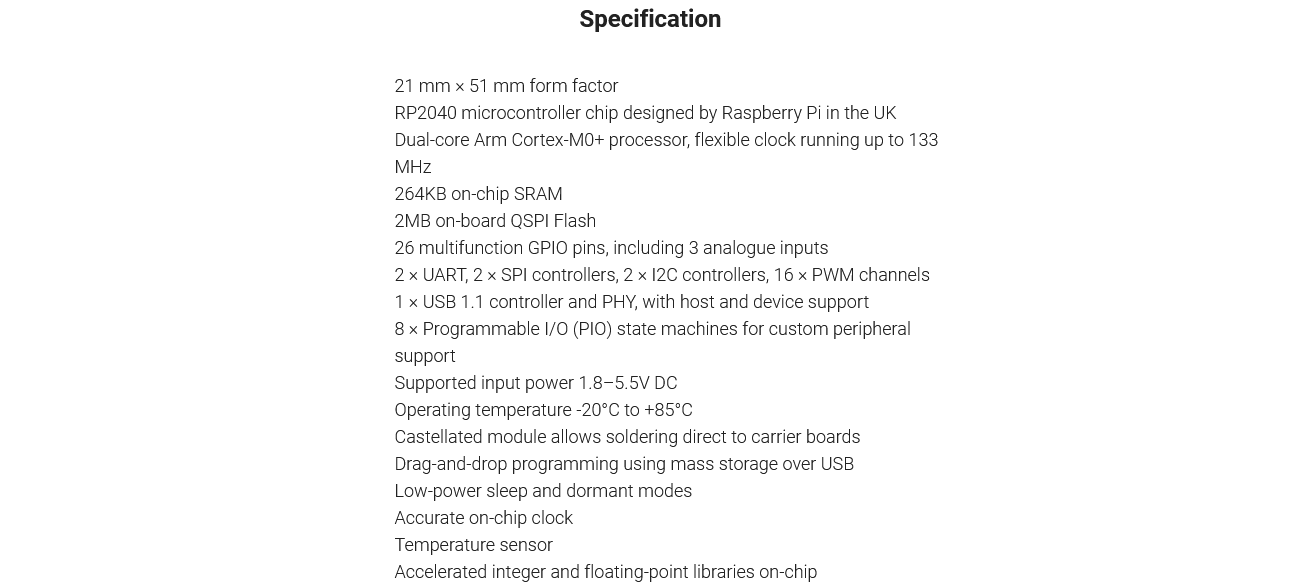 Specification

21 mm × 51 mm form factor
RP2040 microcontroller chip designed by Raspberry Pi in the UK
Dual-core Arm Cortex-M0+ processor, flexible clock running up to 133 MHz
264KB on-chip SRAM
2MB on-board QSPI Flash
26 multifunction GPIO pins, including 3 analogue inputs
2 × UART, 2 × SPI controllers, 2 × I2C controllers, 16 × PWM channels
1 × USB 1.1 controller and PHY, with host and device support
8 × Programmable I/O (PIO) state machines for custom peripheral support
Supported input power 1.8–5.5V DC
Operating temperature -20°C to +85°C
Castellated module allows soldering direct to carrier boards
Drag-and-drop programming using mass storage over USB
Low-power sleep and dormant modes
Accurate on-chip clock
Temperature sensor
Accelerated integer and floating-point libraries on-chip